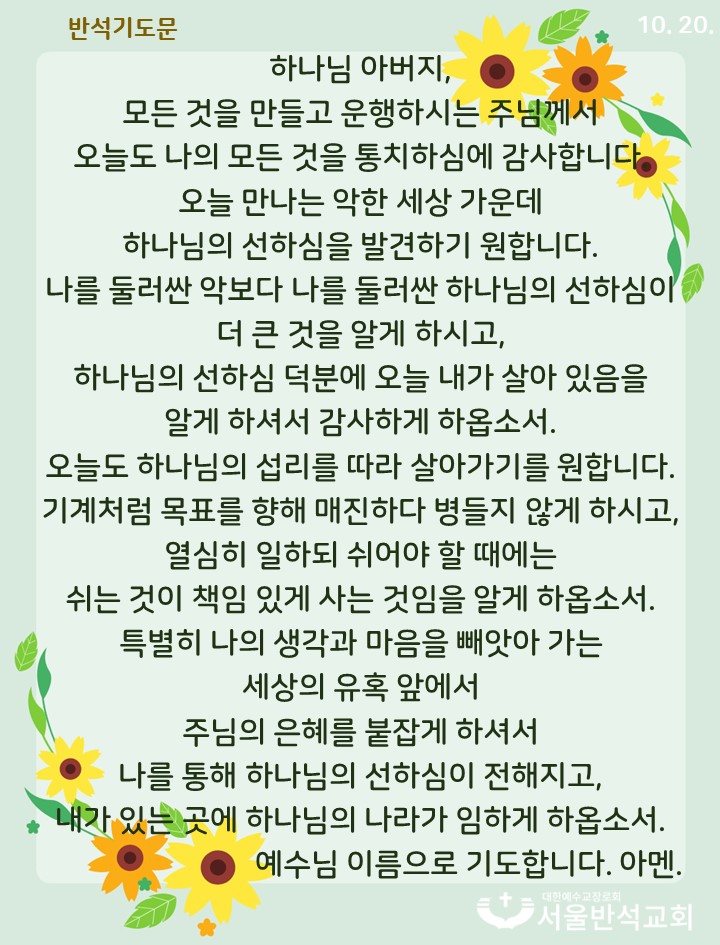 반석기도문

10. 20.

하나님 아버지,
모든 것을 만들고 운행하시는 주님께서
오늘도 나의 모든 것을 통치하심에 감사합니다.
오늘 만나는 악한 세상 가운데
하나님의 선하심을 발견하기 원합니다.
나를 둘러싼 악보다 나를 둘러싼 하나님의 선하심이
더 큰 것을 알게 하시고,
하나님의 선하심 덕분에 오늘 내가 살아 있음을
알게 하셔서 감사하게 하옵소서.
오늘도 하나님의 섭리를 따라 살아가기를 원합니다.
기계처럼 목표를 향해 매진하다 병들지 않게 하시고,
열심히 일하되 쉬어야 할 때에는
쉬는 것이 책임 있게 사는 것임을 알게 하옵소서.
특별히 나의 생각과 마음을 빼앗아 가는
세상의 유혹 앞에서
주님의 은혜를 붙잡게 하셔서
나를 통해 하나님의 선하심이 전해지고,
내가 있는 곳에 하나님의 나라가 임하게 하옵소서.
예수님 이름으로 기도합니다. 아멘.

대한예수교장로회
서울반석교회